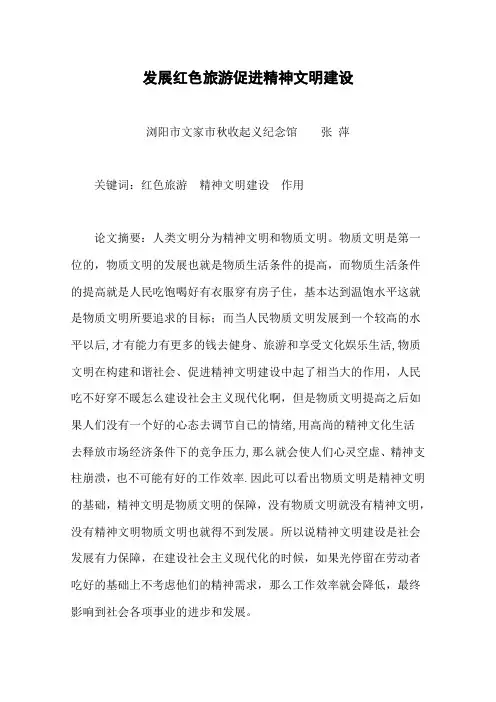 发展红色旅游促进精神文明建设

浏阳市文家市秋收起义纪念馆　　张 萍

关键词：红色旅游　精神文明建设　作用

论文摘要：人类文明分为精神文明和物质文明。物质文明是第一位的，物质文明的发展也就是物质生活条件的提高，而物质生活条件的提高就是人民吃饱喝好有衣服穿有房子住，基本达到温饱水平这就是物质文明所要追求的目标；而当人民物质文明发展到一个较高的水平以后，才有能力有更多的钱去健身、旅游和享受文化娱乐生活，物质文明在构建和谐社会、促进精神文明建设中起了相当大的作用，人民吃不好穿不暖怎么建设社会主义现代化啊，但是物质文明提高之后如果人们没有一个好的心态去调节自己的情绪，用高尚的精神文化生活去释放市场经济条件下的竞争压力，那么就会使人们心灵空虚、精神支柱崩溃，也不可能有好的工作效率．因此可以看出物质文明是精神文明的基础，精神文明是物质文明的保障，没有物质文明就没有精神文明，没有精神文明物质文明也就得不到发展。所以说精神文明建设是社会发展有力保障，在建设社会主义现代化的时候，如果光停留在劳动者吃好的基础上不考虑他们的精神需求，那么工作效率就会降低，最终影响到社会各项事业的进步和发展。